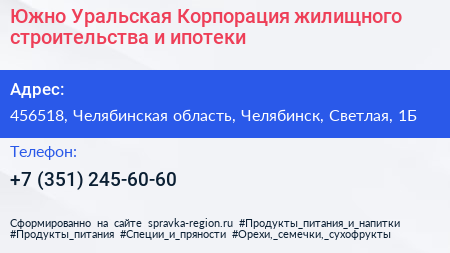 Южно Уральская Корпорация жилищного строительства и ипотеки

Адрес:

456518, Челябинская область, Челябинск, Светлая, 1Б

Телефон:

+7 (351) 245-60-60

Сформированно на сайте spravka-region.ru #Продукты_питания_и_напитки #Продукты_питания #Специи_и_пряности #Орехи,_семечки,_сухофрукты